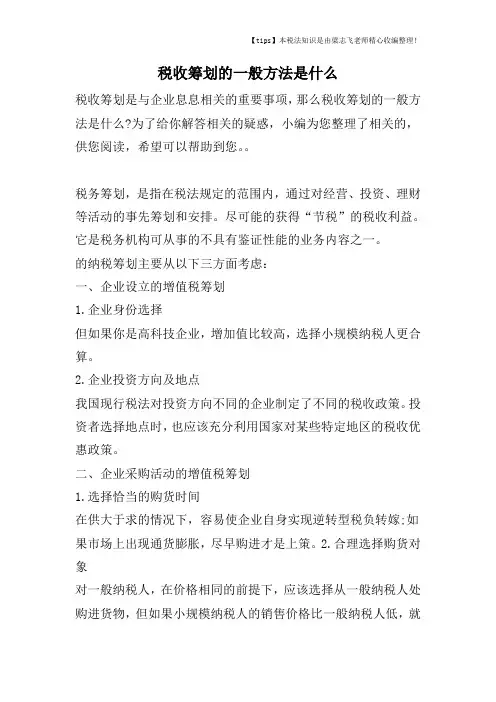 【tips】本税法知识是由梁志飞老师精心收编整理!

税收筹划的一般方法是什么

税收筹划是与企业息息相关的重要事项，那么税收筹划的一般方法是什么?为了给你解答相关的疑惑，小编为您整理了相关的，供您阅读，希望可以帮助到您。。

税务筹划，是指在税法规定的范围内，通过对经营、投资、理财等活动的事先筹划和安排。尽可能的获得“节税”的税收利益。它是税务机构可从事的不具有鉴证性能的业务内容之一。

的纳税筹划主要从以下三方面考虑：

一、企业设立的增值税筹划

1.企业身份选择

但如果你是高科技企业，增加值比较高，选择小规模纳税人更合算。

2.企业投资方向及地点

我国现行税法对投资方向不同的企业制定了不同的税收政策。投资者选择地点时，也应该充分利用国家对某些特定地区的税收优惠政策。

二、企业采购活动的增值税筹划

1.选择恰当的购货时间

在供大于求的情况下，容易使企业自身实现逆转型税负转嫁;如果市场上出现通货膨胀，尽早购进才是上策。2.合理选择购货对象

对一般纳税人，在价格相同的前提下，应该选择从一般纳税人处购进货物，但如果小规模纳税人的销售价格比一般纳税人低，就